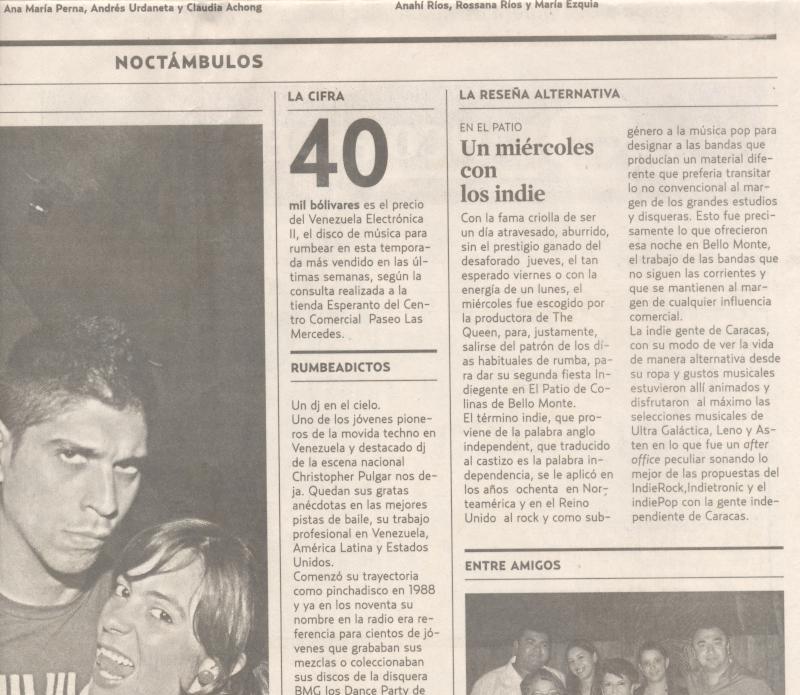 Ana María Perna, Andrés Urdaneta y Claudia Achong

Anahí Ríos, Rossana Ríos y María Ezquia

NOCTÁMBULOS

LA CIFRA

40

mil bólivares es el precio del Venezuela Electrónica II, el disco de música para rumbear en esta temporada más vendido en las últimas semanas, según la consulta realizada a la tienda Esperanto del Centro Comercial Paseo Las Mercedes.

RUMBEADICTOS

Un dj en el cielo.
Uno de los jóvenes pioneros de la movida techno en Venezuela y destacado dj de la escena nacional Christopher Pulgar nos deja. Quedan sus gratas anécdotas en las mejores pistas de baile, su trabajo profesional en Venezuela, América Latina y Estados Unidos.
Comenzó su trayectoria como pinchadisco en 1988 y ya en los noventa su nombre en la radio era referencia para cientos de jóvenes que grababan sus mezclas o coleccionaban sus discos de la disquera BMG los Dance Party de

LA RESEÑA ALTERNATIVA

EN EL PATIO
Un miércoles con los indie

Con la fama criolla de ser un día atravesado, aburrido, sin el prestigio ganado del desaforado jueves, el tan esperado viernes o con la energía de un lunes, el miércoles fue escogido por la productora de The Queen, para, justamente, salirse del patrón de los días habituales de rumba, para dar su segunda fiesta Indiegente en El Patio de Colinas de Bello Monte.
El término indie, que proviene de la palabra anglo independent, que traducido al castizo es la palabra independencia, se le aplicó en los años ochenta en Norteamérica y en el Reino Unido al rock y como subgénero a la música pop para designar a las bandas que producían un material diferente que prefería transitar lo no convencional al margen de los grandes estudios y disqueras. Esto fue precisamente lo que ofrecieron esa noche en Bello Monte, el trabajo de las bandas que no siguen las corrientes y que se mantienen al margen de cualquier influencia comercial.
La indie gente de Caracas, con su modo de ver la vida de manera alternativa desde su ropa y gustos musicales estuvieron allí animados y disfrutaron al máximo las selecciones musicales de Ultra Galáctica, Leno y Asten en lo que fue un after office peculiar sonando lo mejor de las propuestas del IndieRock,Indietronic y el indiePop con la gente independiente de Caracas.

ENTRE AMIGOS